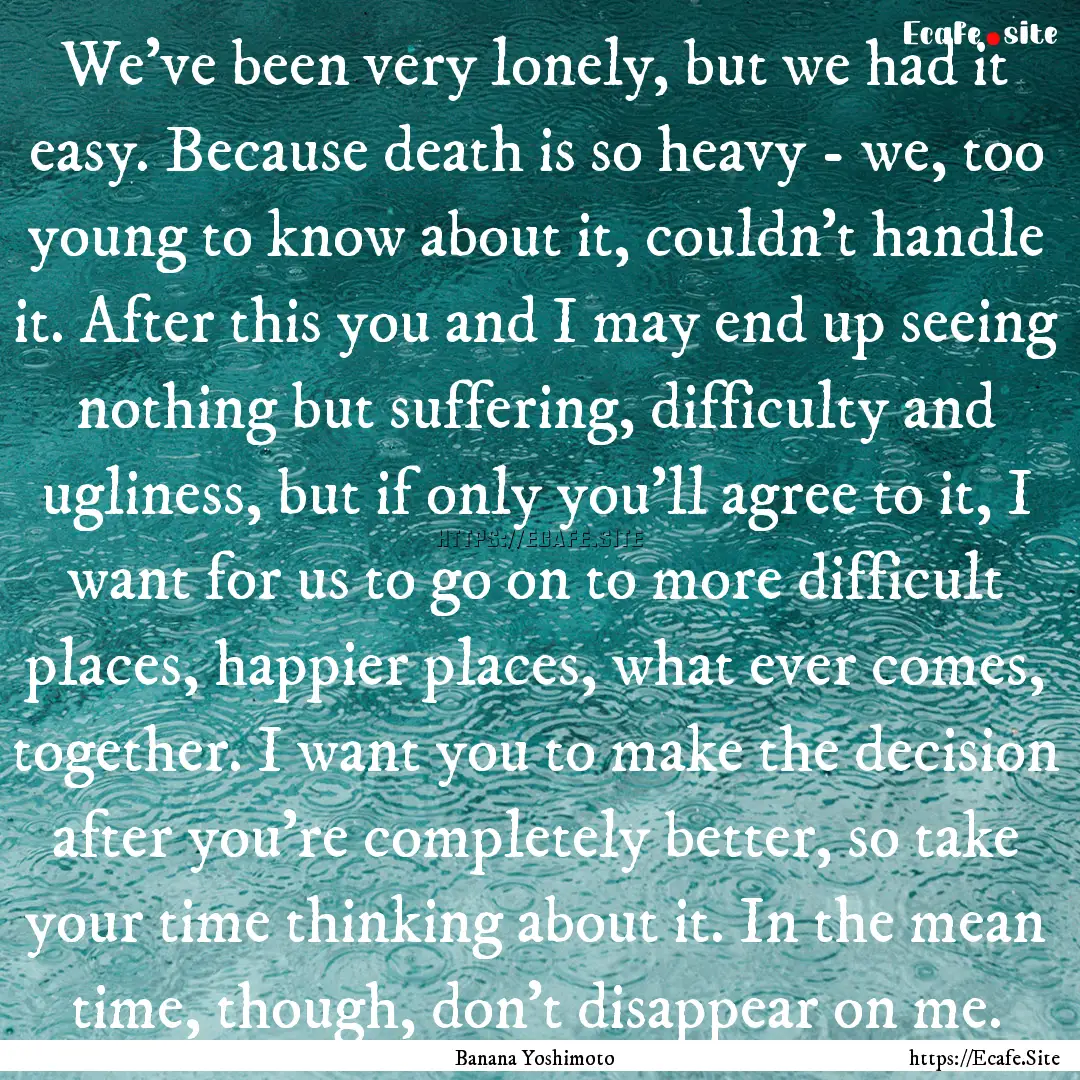 Ecafe.site

We've been very lonely, but we had it easy. Because death is so heavy - we, too young to know about it, couldn't handle it. After this you and I may end up seeing nothing but suffering, difficulty and ugliness, but if only you'll agree to it, I want for us to go on to more difficult places, happier places, what ever comes, together. I want you to make the decision after you're completely better, so take your time thinking about it. In the mean time, though, don't disappear on me.

HTTPS://ECAFE.SITE

Banana Yoshimoto

https://Ecafe.Site